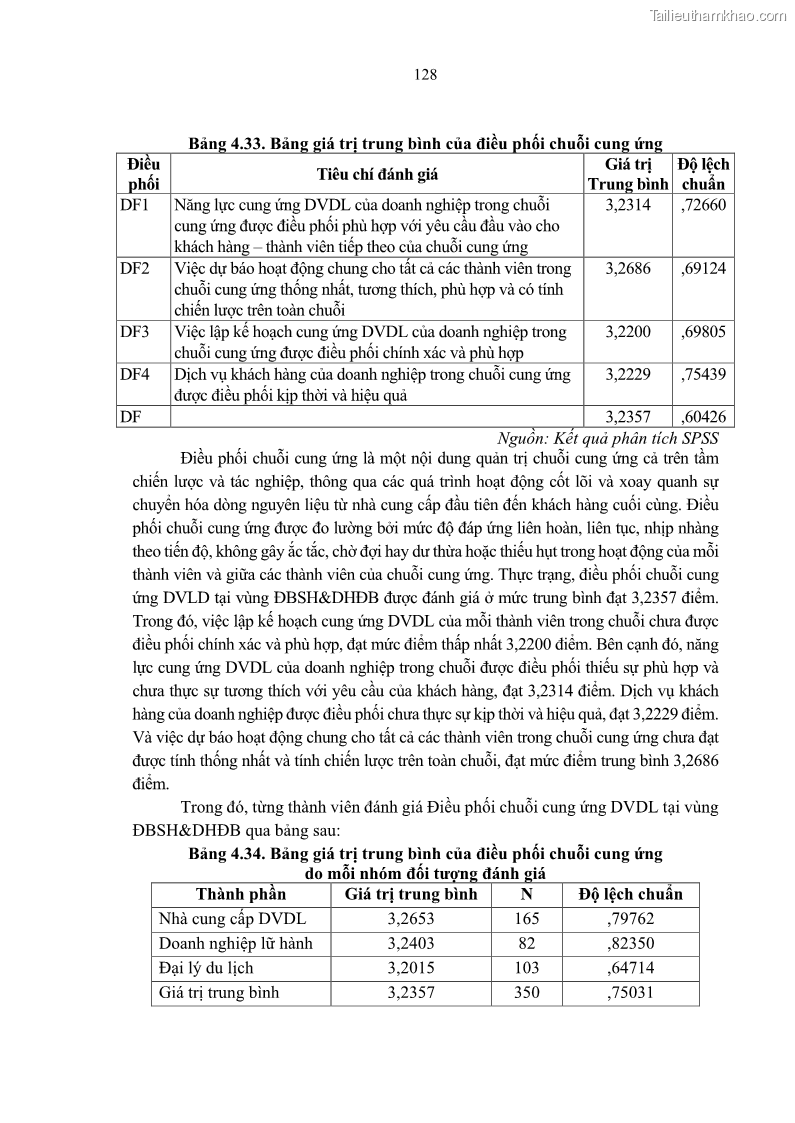 Tailieuthamkhao.com

128

Bảng 4.33. Bảng giá trị trung bình của điều phối chuỗi cung ứng

| Điều phối | Tiêu chí đánh giá | Giá trị Trung bình | Độ lệch chuẩn |
|---|---|---|---|
| DF1 | Năng lực cung ứng DVDL của doanh nghiệp trong chuỗi cung ứng được điều phối phù hợp với yêu cầu đầu vào cho khách hàng – thành viên tiếp theo của chuỗi cung ứng | 3,2314 | ,72660 |
| DF2 | Việc dự báo hoạt động chung cho tất cả các thành viên trong chuỗi cung ứng thống nhất, tương thích, phù hợp và có tính chiến lược trên toàn chuỗi | 3,2686 | ,69124 |
| DF3 | Việc lập kế hoạch cung ứng DVDL của doanh nghiệp trong chuỗi cung ứng được điều phối chính xác và phù hợp | 3,2200 | ,69805 |
| DF4 | Dịch vụ khách hàng của doanh nghiệp trong chuỗi cung ứng được điều phối kịp thời và hiệu quả | 3,2229 | ,75439 |
| DF | | 3,2357 | ,60426 |

Nguồn: Kết quả phân tích SPSS

Điều phối chuỗi cung ứng là một nội dung quản trị chuỗi cung ứng cả trên tầm chiến lược và tác nghiệp, thông qua các quá trình hoạt động cốt lõi và xoay quanh sự chuyển hóa dòng nguyên liệu từ nhà cung cấp đầu tiên đến khách hàng cuối cùng. Điều phối chuỗi cung ứng được đo lường bởi mức độ đáp ứng liên hoàn, liên tục, nhịp nhàng theo tiến độ, không gây ắc tắc, chờ đợi hay dư thừa hoặc thiếu hụt trong hoạt động của mỗi thành viên và giữa các thành viên của chuỗi cung ứng. Thực trạng, điều phối chuỗi cung ứng DVLD tại vùng ĐBSH&DHĐB được đánh giá ở mức trung bình đạt 3,2357 điểm. Trong đó, việc lập kế hoạch cung ứng DVDL của mỗi thành viên trong chuỗi chưa được điều phối chính xác và phù hợp, đạt mức điểm thấp nhất 3,2200 điểm. Bên cạnh đó, năng lực cung ứng DVDL của doanh nghiệp trong chuỗi được điều phối thiếu sự phù hợp và chưa thực sự tương thích với yêu cầu của khách hàng, đạt 3,2314 điểm. Dịch vụ khách hàng của doanh nghiệp được điều phối chưa thực sự kịp thời và hiệu quả, đạt 3,2229 điểm. Và việc dự báo hoạt động chung cho tất cả các thành viên trong chuỗi cung ứng chưa đạt được tính thống nhất và tính chiến lược trên toàn chuỗi, đạt mức điểm trung bình 3,2686 điểm.

Trong đó, từng thành viên đánh giá Điều phối chuỗi cung ứng DVDL tại vùng ĐBSH&DHĐB qua bảng sau:

Bảng 4.34. Bảng giá trị trung bình của điều phối chuỗi cung ứng do mỗi nhóm đối tượng đánh giá

| Thành phần | Giá trị trung bình | N | Độ lệch chuẩn |
|---|---|---|---|
| Nhà cung cấp DVDL | 3,2653 | 165 | ,79762 |
| Doanh nghiệp lữ hành | 3,2403 | 82 | ,82350 |
| Đại lý du lịch | 3,2015 | 103 | ,64714 |
| Giá trị trung bình | 3,2357 | 350 | ,75031 |